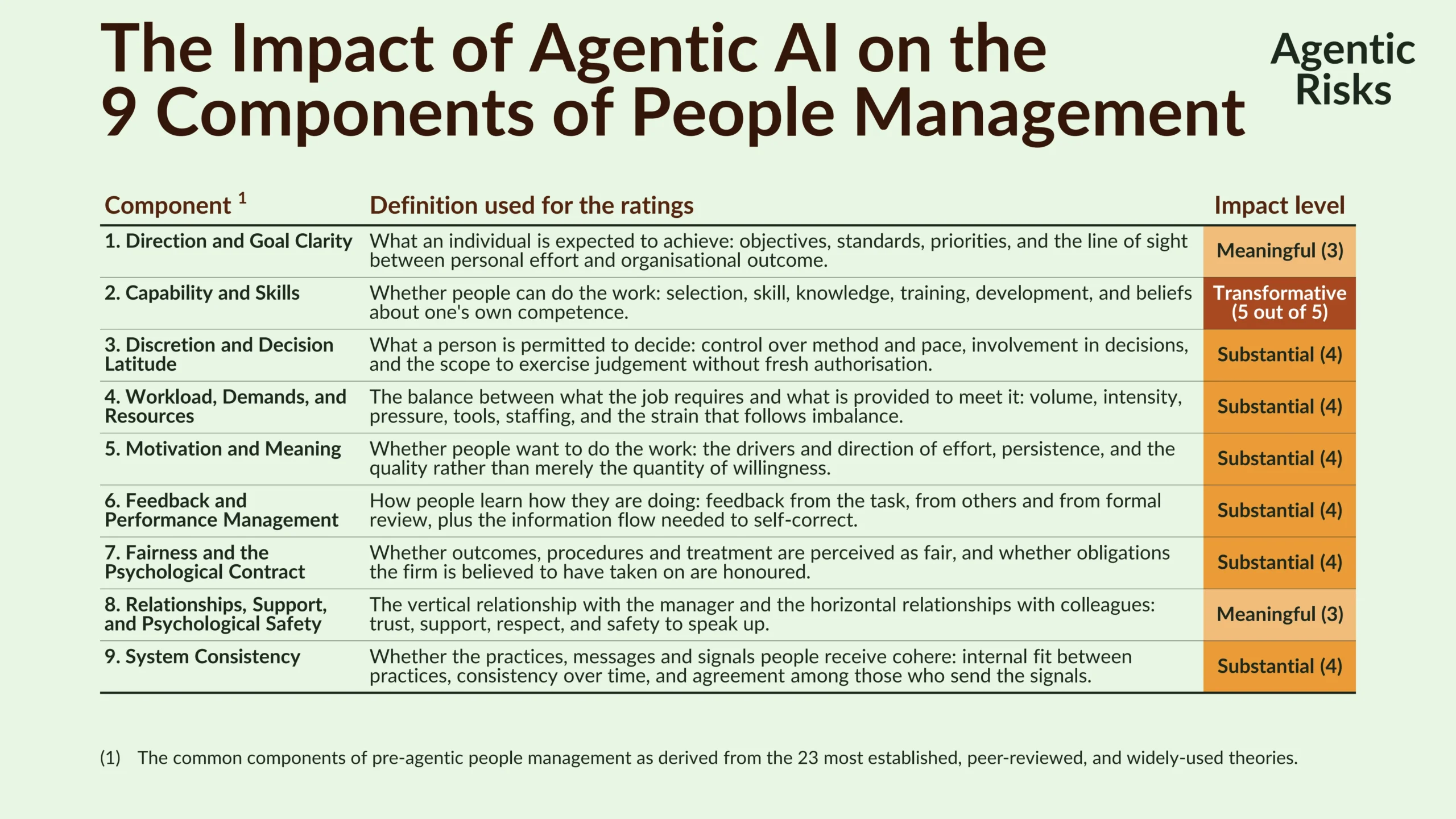 The Impact of Agentic AI on the 9 Components of People Management

Agentic Risks

| Component $^{1}$ | Definition used for the ratings | Impact level |
|---|---|---|
| 1. Direction and Goal Clarity | What an individual is expected to achieve: objectives, standards, priorities, and the line of sight between personal effort and organisational outcome. | Meaningful (3) |
| 2. Capability and Skills | Whether people can do the work: selection, skill, knowledge, training, development, and beliefs about one's own competence. | Transformative (5 out of 5) |
| 3. Discretion and Decision Latitude | What a person is permitted to decide: control over method and pace, involvement in decisions, and the scope to exercise judgement without fresh authorisation. | Substantial (4) |
| 4. Workload, Demands, and Resources | The balance between what the job requires and what is provided to meet it: volume, intensity, pressure, tools, staffing, and the strain that follows imbalance. | Substantial (4) |
| 5. Motivation and Meaning | Whether people want to do the work: the drivers and direction of effort, persistence, and the quality rather than merely the quantity of willingness. | Substantial (4) |
| 6. Feedback and Performance Management | How people learn how they are doing: feedback from the task, from others and from formal review, plus the information flow needed to self-correct. | Substantial (4) |
| 7. Fairness and the Psychological Contract | Whether outcomes, procedures and treatment are perceived as fair, and whether obligations the firm is believed to have taken on are honoured. | Substantial (4) |
| 8. Relationships, Support, and Psychological Safety | The vertical relationship with the manager and the horizontal relationships with colleagues: trust, support, respect, and safety to speak up. | Meaningful (3) |
| 9. System Consistency | Whether the practices, messages and signals people receive cohere: internal fit between practices, consistency over time, and agreement among those who send the signals. | Substantial (4) |

(1) The common components of pre-agentic people management as derived from the 23 most established, peer-reviewed, and widely-used theories.